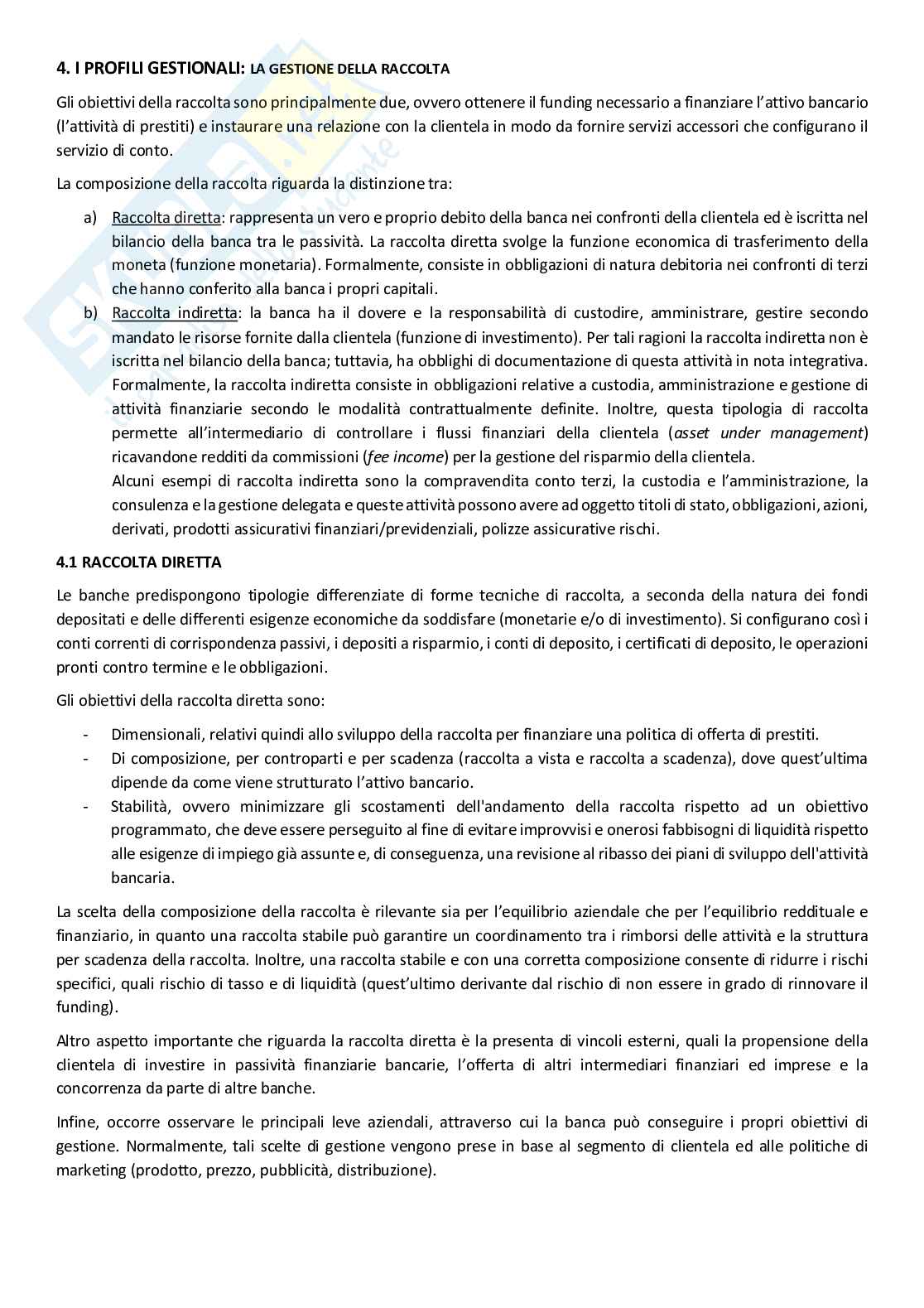 4. I PROFILI GESTIONALI: LA GESTIONE DELLA RACCOLTA

Gli obiettivi della raccolta sono principalmente due, ovvero ottenere il funding necessario a finanziare l'attivo bancario (l'attività di prestiti) e instaurare una relazione con la clientela in modo da fornire servizi accessori che configurano il servizio di conto.

La composizione della raccolta riguarda la distinzione tra:

a) Raccolta diretta: rappresenta un vero e proprio debito della banca nei confronti della clientela ed è iscritta nel bilancio della banca tra le passività. La raccolta diretta svolge la funzione economica di trasferimento della moneta (funzione monetaria). Formalmente, consiste in obbligazioni di natura debitoria nei confronti di terzi che hanno conferito alla banca i propri capitali.
b) Raccolta indiretta: la banca ha il dovere e la responsabilità di custodire, amministrare, gestire secondo mandato le risorse fornite dalla clientela (funzione di investimento). Per tali ragioni la raccolta indiretta non è iscritta nel bilancio della banca; tuttavia, ha obblighi di documentazione di questa attività in nota integrativa. Formalmente, la raccolta indiretta consiste in obbligazioni relative a custodia, amministrazione e gestione di attività finanziarie secondo le modalità contrattualmente definite. Inoltre, questa tipologia di raccolta permette all'intermediario di controllare i flussi finanziari della clientela (asset under management) ricavandone redditi da commissioni (fee income) per la gestione del risparmio della clientela.
Alcuni esempi di raccolta indiretta sono la compravendita conto terzi, la custodia e l'amministrazione, la consulenza e la gestione delegata e queste attività possono avere ad oggetto titoli di stato, obbligazioni, azioni, derivati, prodotti assicurativi finanziari/previdenziali, polizze assicurative rischi.

4.1 RACCOLTA DIRETTA

Le banche predispongono tipologie differenziate di forme tecniche di raccolta, a seconda della natura dei fondi depositati e delle differenti esigenze economiche da soddisfare (monetarie e/o di investimento). Si configurano così i conti correnti di corrispondenza passivi, i depositi a risparmio, i conti di deposito, i certificati di deposito, le operazioni pronti contro termine e le obbligazioni.

Gli obiettivi della raccolta diretta sono:

- Dimensionali, relativi quindi allo sviluppo della raccolta per finanziare una politica di offerta di prestiti.
- Di composizione, per controparti e per scadenza (raccolta a vista e raccolta a scadenza), dove quest'ultima dipende da come viene strutturato l'attivo bancario.
- Stabilità, ovvero minimizzare gli scostamenti dell'andamento della raccolta rispetto ad un obiettivo programmato, che deve essere perseguito al fine di evitare improvvisi e onerosi fabbisogni di liquidità rispetto alle esigenze di impiego già assunte e, di conseguenza, una revisione al ribasso dei piani di sviluppo dell'attività bancaria.

La scelta della composizione della raccolta è rilevante sia per l'equilibrio aziendale che per l'equilibrio reddituale e finanziario, in quanto una raccolta stabile può garantire un coordinamento tra i rimborsi delle attività e la struttura per scadenza della raccolta. Inoltre, una raccolta stabile e con una corretta composizione consente di ridurre i rischi specifici, quali rischio di tasso e di liquidità (quest'ultimo derivante dal rischio di non essere in grado di rinnovare il funding).

Altro aspetto importante che riguarda la raccolta diretta è la presenta di vincoli esterni, quali la propensione della clientela di investire in passività finanziarie bancarie, l'offerta di altri intermediari finanziari ed imprese e la concorrenza da parte di altre banche.

Infine, occorre osservare le principali leve aziendali, attraverso cui la banca può conseguire i propri obiettivi di gestione. Normalmente, tali scelte di gestione vengono prese in base al segmento di clientela ed alle politiche di marketing (prodotto, prezzo, pubblicità, distribuzione).